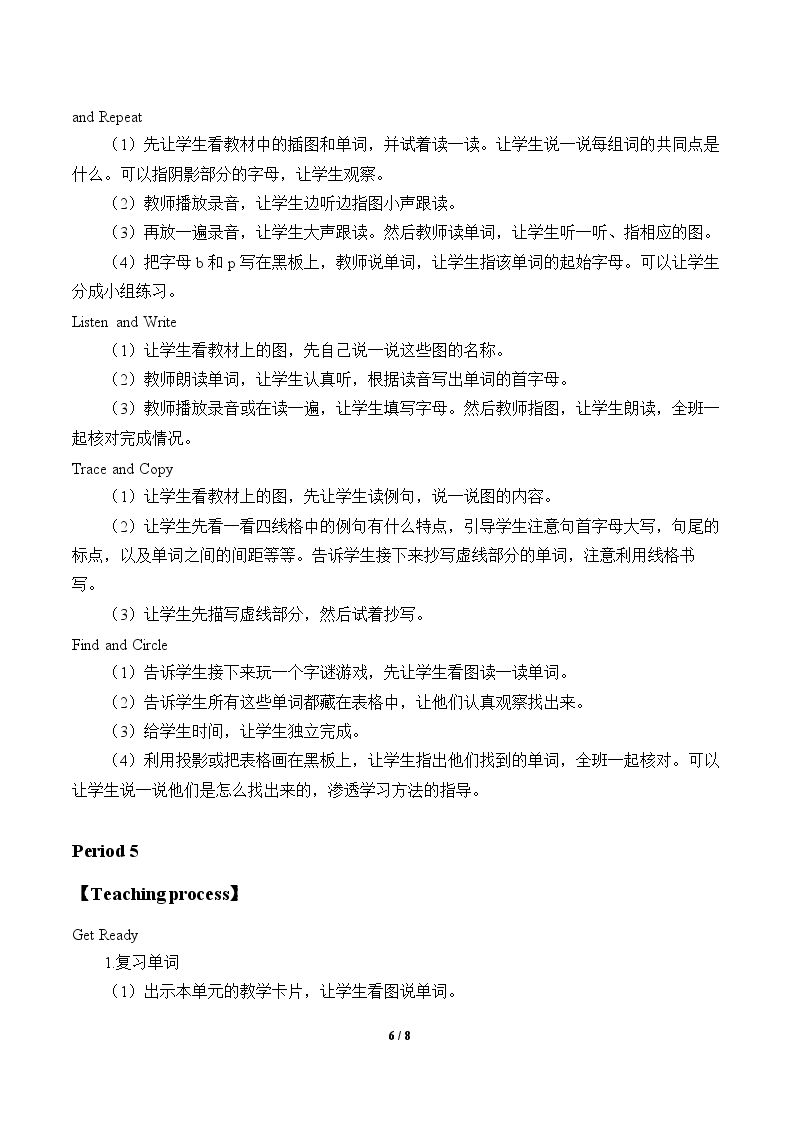 and Repeat

（1）先让学生看教材中的插图和单词，并试着读一读。让学生说一说每组词的共同点是什么。可以指阴影部分的字母，让学生观察。

（2）教师播放录音，让学生边听边指图小声跟读。

（3）再放一遍录音，让学生大声跟读。然后教师读单词，让学生听一听、指相应的图。

（4）把字母b和p写在黑板上，教师说单词，让学生指该单词的起始字母。可以让学生分成小组练习。

Listen and Write

（1）让学生看教材上的图，先自己说一说这些图的名称。

（2）教师朗读单词，让学生认真听，根据读音写出单词的首字母。

（3）教师播放录音或在读一遍，让学生填写字母。然后教师指图，让学生朗读，全班一起核对完成情况。

Trace and Copy

（1）让学生看教材上的图，先让学生读例句，说一说图的内容。

（2）让学生先看一看四线格中的例句有什么特点，引导学生注意句首字母大写，句尾的标点，以及单词之间的间距等等。告诉学生接下来抄写虚线部分的单词，注意利用线格书写。

（3）让学生先描写虚线部分，然后试着抄写。

Find and Circle

（1）告诉学生接下来玩一个字谜游戏，先让学生看图读一读单词。

（2）告诉学生所有这些单词都藏在表格中，让他们认真观察找出来。

（3）给学生时间，让学生独立完成。

（4）利用投影或把表格画在黑板上，让学生指出他们找到的单词，全班一起核对。可以让学生说一说他们是怎么找出来的，渗透学习方法的指导。

Period 5

【Teaching process】

Get Ready

1.复习单词

（1）出示本单元的教学卡片，让学生看图说单词。

6 / 8